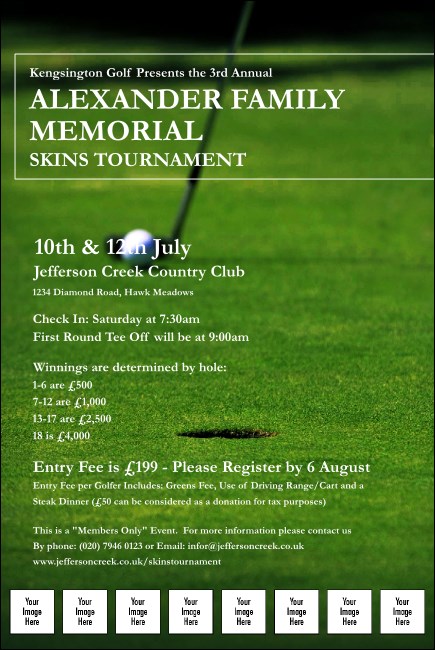 Kengsington Golf Presents the 3rd Annual
ALEXANDER FAMILY MEMORIAL
SKINS TOURNAMENT

10th & 12th July
Jefferson Creek Country Club
1234 Diamond Road, Hawk Meadows

Check In: Saturday at 7:30am
First Round Tee Off will be at 9:00am

Winnings are determined by hole:
1-6 are £500
7-12 are £1,000
13-17 are £2,500
18 is £4,000

Entry Fee is £199 - Please Register by 6 August
Entry Fee per Golfer Includes: Greens Fee, Use of Driving Range/Cart and a Steak Dinner (£50 can be considered as a donation for tax purposes)

This is a "Members Only" Event. For more information please contact us
By phone: (020) 7946 0123 or Email: infor@jeffersoncreek.co.uk
www.jeffersoncreek.co.uk/skinstournament

Your Image Here
Your Image Here
Your Image Here
Your Image Here
Your Image Here
Your Image Here
Your Image Here
Your Image Here